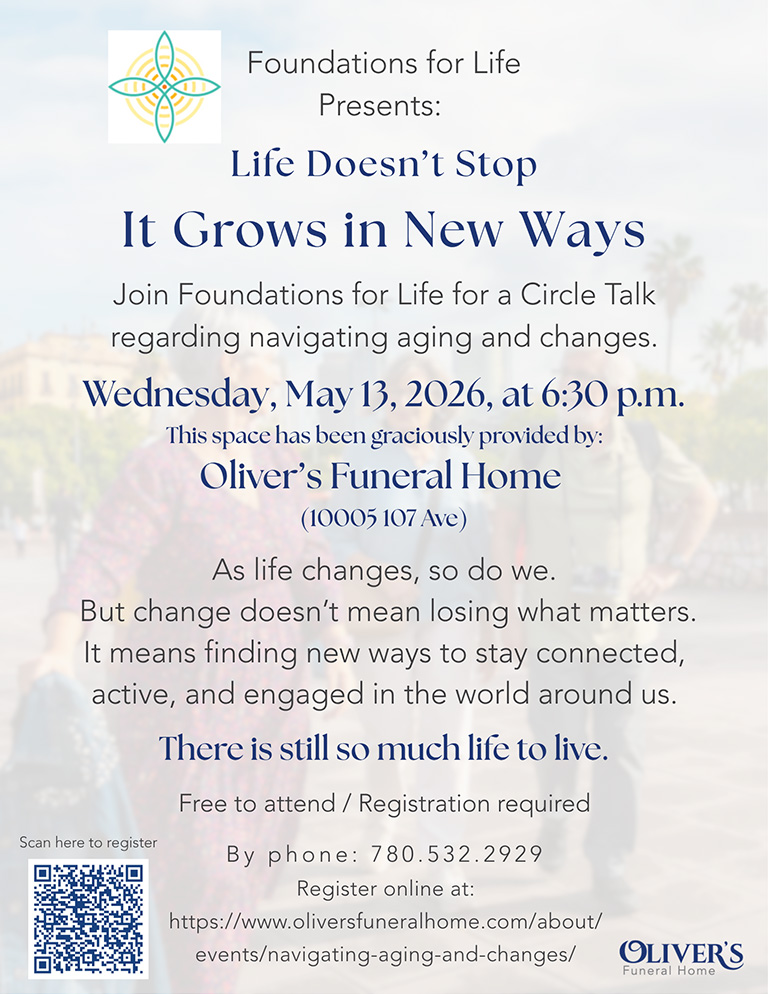 Foundations for Life Presents:

Life Doesn't Stop

It Grows in New Ways

Join Foundations for Life for a Circle Talk regarding navigating aging and changes.

Wednesday, May 13, 2026, at 6:30 p.m.

This space has been graciously provided by:

Oliver's Funeral Home

(10005 107 Ave)

As life changes, so do we.
But change doesn't mean losing what matters.
It means finding new ways to stay connected, active, and engaged in the world around us.

There is still so much life to live.

Free to attend / Registration required

Scan here to register

By phone: 780.532.2929

Register online at:
https://www.oliversfuneralhome.com/about/events/navigating-aging-and-changes/

OLIVER'S
Funeral Home